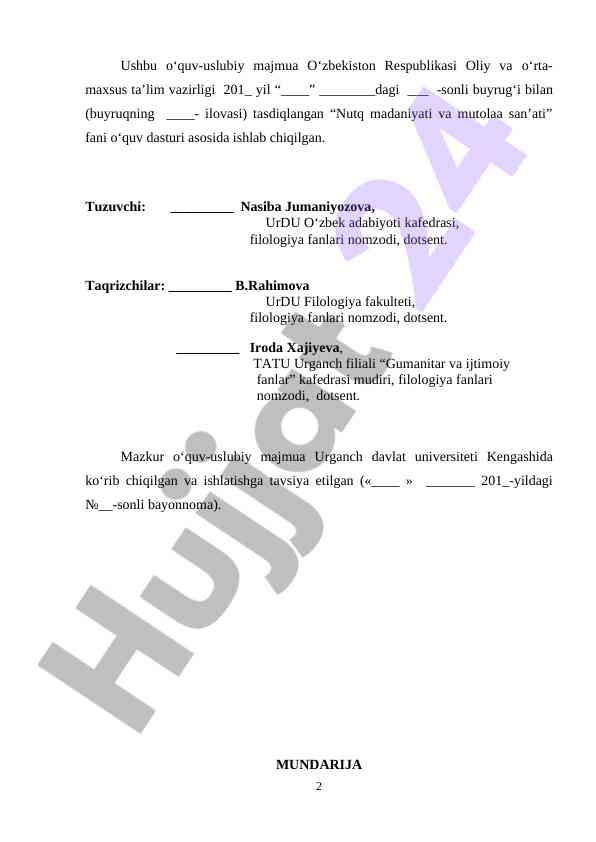 Ushbu o‘quv-uslubiy majmua O‘zbekiston Respublikasi Oliy va o‘rta-maxsus ta’lim vazirligi 201_ yil “____” ________dagi ___ -sonli buyrug‘i bilan (buyruqning ____- ilovasi) tasdiqlangan “Nutq madaniyati va mutolaa san’ati” fani o‘quv dasturi asosida ishlab chiqilgan.

Tuzuvchi: _________ Nasiba Jumaniyozova,
UrDU O‘zbek adabiyoti kafedrasi,
filologiya fanlari nomzodi, dotsent.

Taqrizchilar: _________ B.Rahimova
UrDU Filologiya fakulteti,
filologiya fanlari nomzodi, dotsent.

_________ Iroda Xajiyeva,
TATU Urganch filiali “Gumanitar va ijtimoiy fanlar” kafedrasi mudiri, filologiya fanlari nomzodi, dotsent.

Mazkur o‘quv-uslubiy majmua Urganch davlat universiteti Kengashida ko‘rib chiqilgan va ishlatishga tavsiya etilgan («____ » _______ 201_-yildagi №__-sonli bayonnoma).

Hujjat 24

MUNDARIJA
2